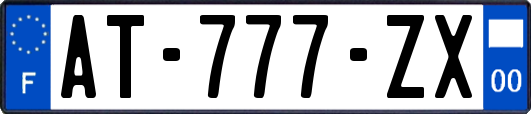 F
AT-777-ZX
00